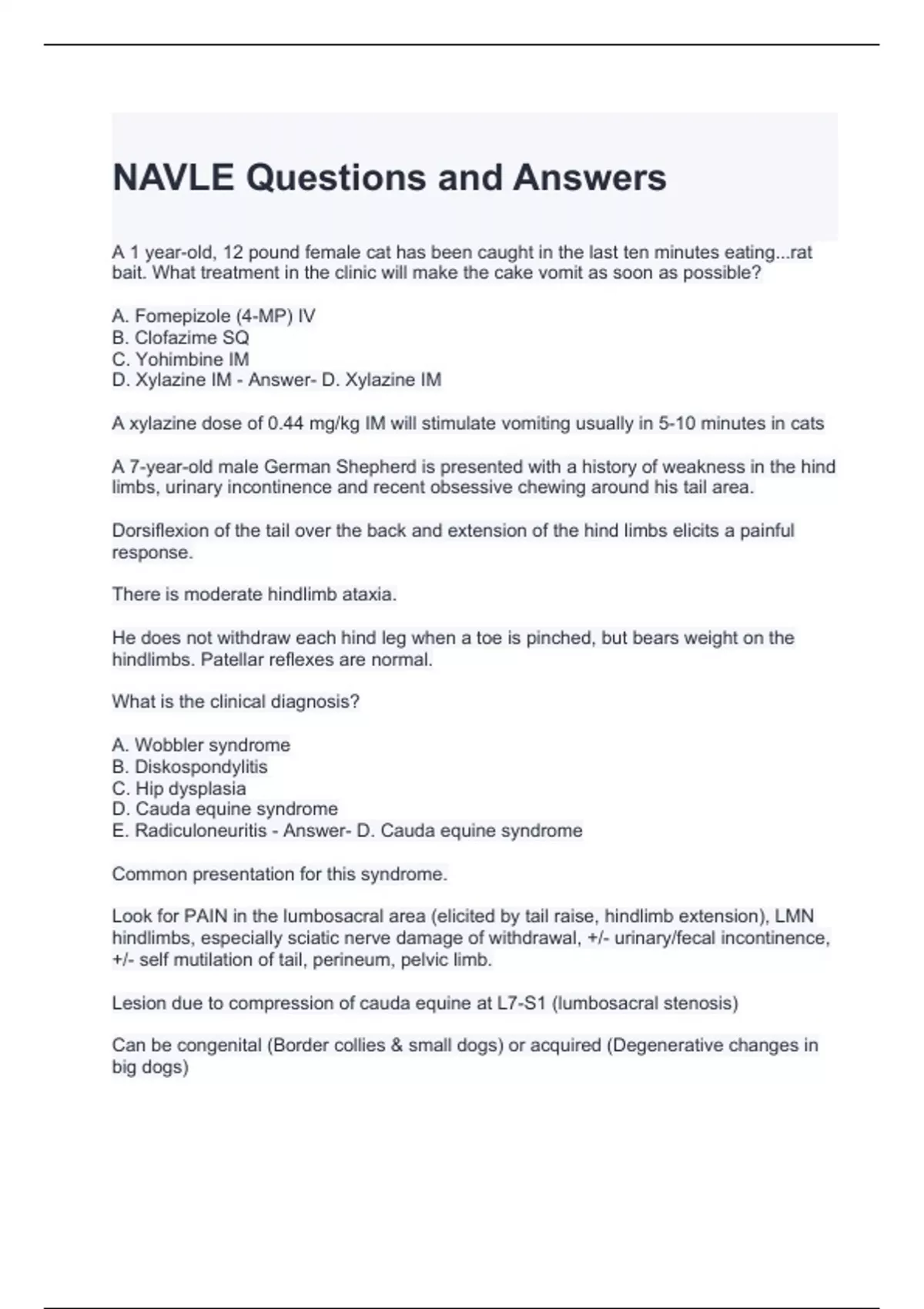 NAVLE Questions and Answers

A 1 year-old, 12 pound female cat has been caught in the last ten minutes eating...rat bait. What treatment in the clinic will make the cake vomit as soon as possible?

A. Fomepizole (4-MP) IV
B. Clofazime SQ
C. Yohimbine IM
D. Xylazine IM - Answer- D. Xylazine IM

A xylazine dose of 0.44 mg/kg IM will stimulate vomiting usually in 5-10 minutes in cats

A 7-year-old male German Shepherd is presented with a history of weakness in the hind limbs, urinary incontinence and recent obsessive chewing around his tail area.

Dorsiflexion of the tail over the back and extension of the hind limbs elicits a painful response.

There is moderate hindlimb ataxia.

He does not withdraw each hind leg when a toe is pinched, but bears weight on the hindlimbs. Patellar reflexes are normal.

What is the clinical diagnosis?

A. Wobbler syndrome
B. Diskospondylitis
C. Hip dysplasia
D. Cauda equine syndrome
E. Radiculoneuritis - Answer- D. Cauda equine syndrome

Common presentation for this syndrome.

Look for PAIN in the lumbosacral area (elicited by tail raise, hindlimb extension), LMN hindlimbs, especially sciatic nerve damage of withdrawal, +/- urinary/fecal incontinence, +/- self mutilation of tail, perineum, pelvic limb.

Lesion due to compression of cauda equine at L7-S1 (lumbosacral stenosis)

Can be congenital (Border collies & small dogs) or acquired (Degenerative changes in big dogs)